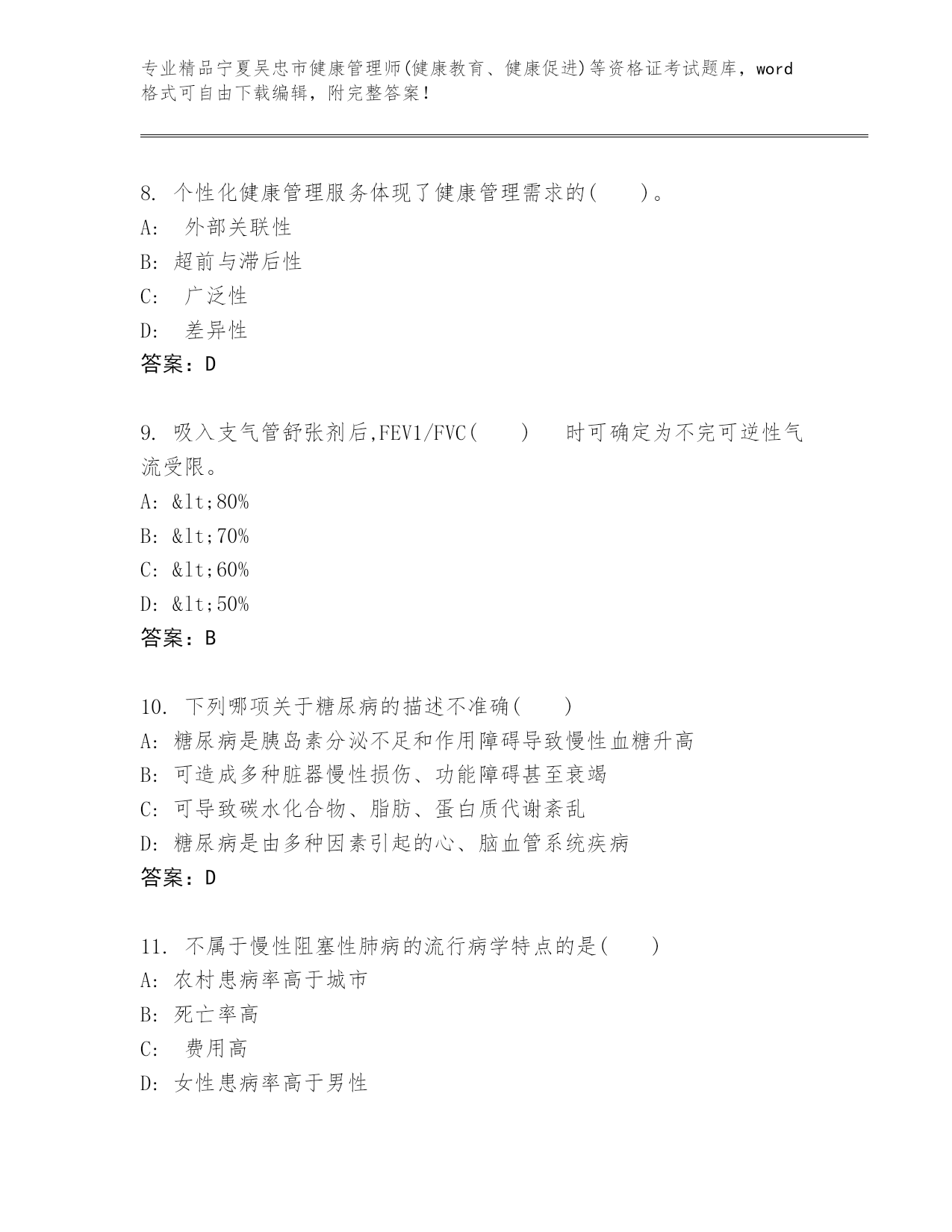 专业精品宁夏吴忠市健康管理师(健康教育、健康促进)等资格证考试题库，word格式可自由下载编辑，附完整答案！

8. 个性化健康管理服务体现了健康管理需求的(　　)。
A: 外部关联性
B: 超前与滞后性
C: 广泛性
D: 差异性
答案：D

9. 吸入支气管舒张剂后,FEV1/FVC(　　)　时可确定为不完可逆性气流受限。
A: &lt;80%
B: &lt;70%
C: &lt;60%
D: &lt;50%
答案：B

10. 下列哪项关于糖尿病的描述不准确(　　)
A: 糖尿病是胰岛素分泌不足和作用障碍导致慢性血糖升高
B: 可造成多种脏器慢性损伤、功能障碍甚至衰竭
C: 可导致碳水化合物、脂肪、蛋白质代谢紊乱
D: 糖尿病是由多种因素引起的心、脑血管系统疾病
答案：D

11. 不属于慢性阻塞性肺病的流行病学特点的是(　　)
A: 农村患病率高于城市
B: 死亡率高
C: 费用高
D: 女性患病率高于男性